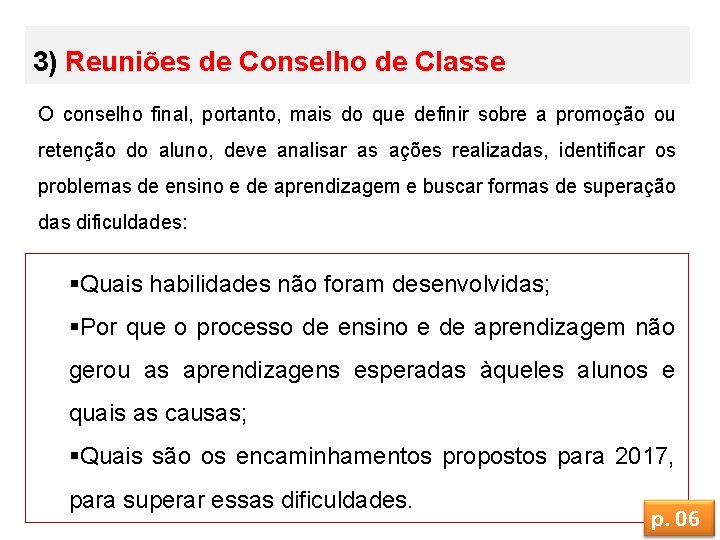 3) Reuniões de Conselho de Classe

O conselho final, portanto, mais do que definir sobre a promoção ou retenção do aluno, deve analisar as ações realizadas, identificar os problemas de ensino e de aprendizagem e buscar formas de superação das dificuldades:

▪Quais habilidades não foram desenvolvidas;
▪Por que o processo de ensino e de aprendizagem não gerou as aprendizagens esperadas àqueles alunos e quais as causas;
▪Quais são os encaminhamentos propostos para 2017, para superar essas dificuldades.

p. 06